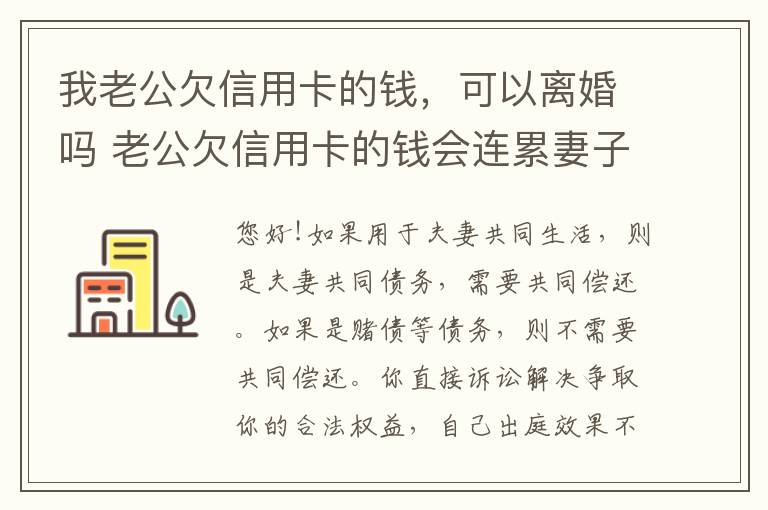 我老公欠信用卡的钱，可以离婚吗 老公欠信用卡的钱会连累妻子

您好！如果用于夫妻共同生活，则是夫妻共同债务，需要共同偿还。如果是赌债等债务，则不需要共同偿还。你直接诉讼解决争取你的合法权益，自己出庭效果不